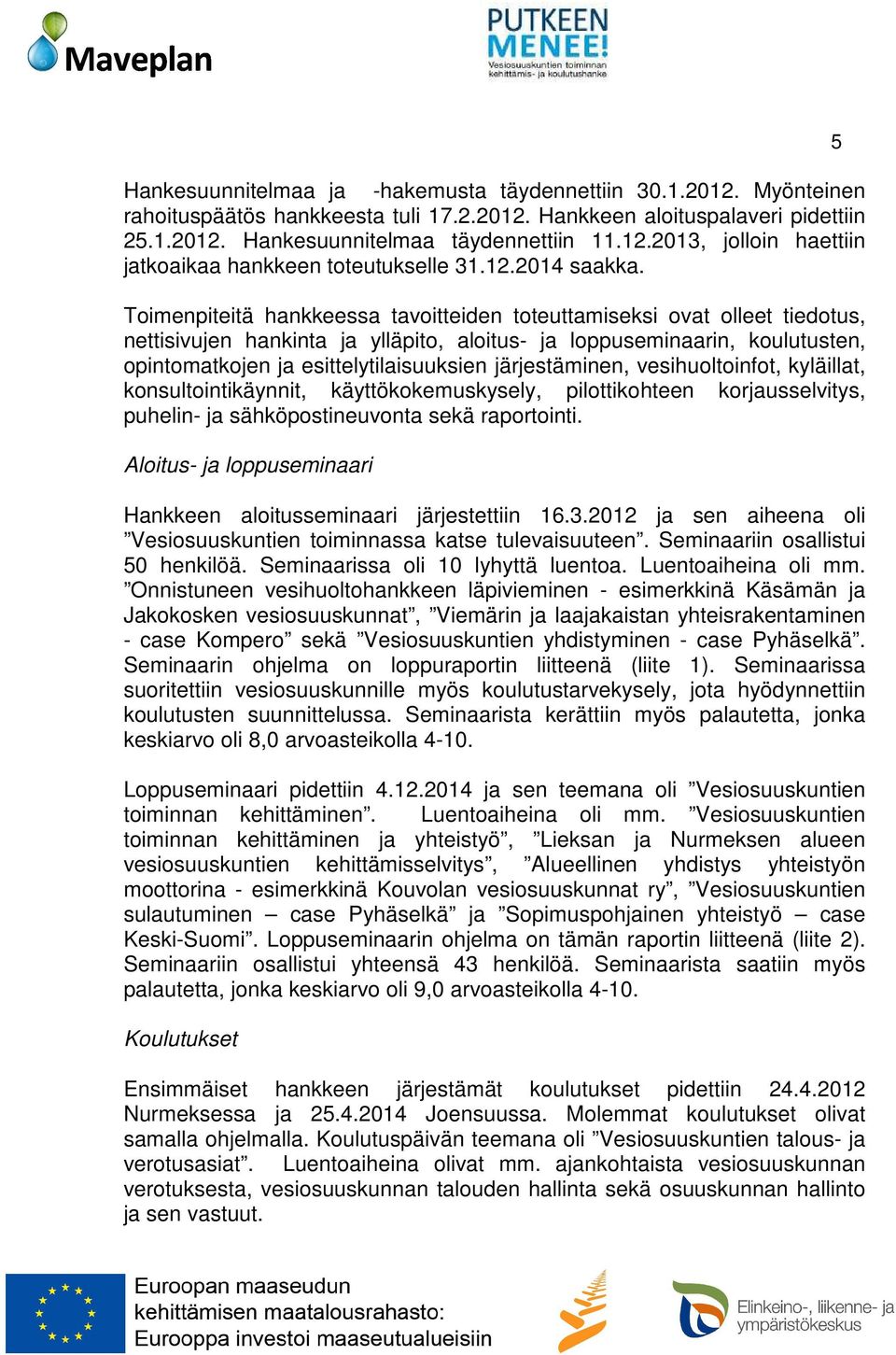 Maveplan

PUTKEEN MENEE! Vesiosuuskuntien toiminnan kehittämis- ja koulutushanke

5

Hankesuunnitelmaa ja -hakemusta täydennettiin 30.1.2012. Myönteinen rahoituspäätös hankkeesta tuli 17.2.2012. Hankkeen aloituspalaveri pidettiin 25.1.2012. Hankesuunnitelmaa täydennettiin 11.12.2013, jolloin haettiin jatkoaikaa hankkeen toteutukselle 31.12.2014 saakka.

Toimenpiteitä hankkeessa tavoitteiden toteuttamiseksi ovat olleet tiedotus, nettisivujen hankinta ja ylläpito, aloitus- ja loppuseminaarin, koulutusten, opintomatkojen ja esittelytilaisuuksien järjestäminen, vesihuoltoinfot, kyläillat, konsultointikäynnit, käyttökokemuskysely, pilottikohteen korjausselvitys, puhelin- ja sähköpostineuvonta sekä raportointi.

Aloitus- ja loppuseminaari

Hankkeen aloitusseminaari järjestettiin 16.3.2012 ja sen aiheena oli ”Vesiosuuskuntien toiminnassa katse tulevaisuuteen”. Seminaariin osallistui 50 henkilöä. Seminaarissa oli 10 lyhyttä luentoa. Luentoaiheina oli mm. ”Onnistuneen vesihuoltohankkeen läpivieminen - esimerkkinä Käsämän ja Jakokosken vesiosuuskunnat”, ”Viemärin ja laajakaistan yhteisrakentaminen - case Kompero” sekä ”Vesiosuuskuntien yhdistyminen - case Pyhäselkä”. Seminaarin ohjelma on loppuraportin liitteenä (liite 1). Seminaarissa suoritettiin vesiosuuskunnille myös koulutustarvekysely, jota hyödynnettiin koulutusten suunnittelussa. Seminaarista kerättiin myös palautetta, jonka keskiarvo oli 8,0 arvoasteikolla 4-10.

Loppuseminaari pidettiin 4.12.2014 ja sen teemana oli ”Vesiosuuskuntien toiminnan kehittäminen”. Luentoaiheina oli mm. ”Vesiosuuskuntien toiminnan kehittäminen ja yhteistyö”, ”Lieksan ja Nurmeksen alueen vesiosuuskuntien kehittämisselvitys”, ”Alueellinen yhdistys yhteistyön moottorina - esimerkkinä Kouvolan vesiosuuskunnat ry”, ”Vesiosuuskuntien sulautuminen – case Pyhäselkä” ja ”Sopimuspohjainen yhteistyö – case Keski-Suomi”. Loppuseminaarin ohjelma on tämän raportin liitteenä (liite 2). Seminaariin osallistui yhteensä 43 henkilöä. Seminaarista saatiin myös palautetta, jonka keskiarvo oli 9,0 arvoasteikolla 4-10.

Koulutukset

Ensimmäiset hankkeen järjestämät koulutukset pidettiin 24.4.2012 Nurmeksessa ja 25.4.2014 Joensuussa. Molemmat koulutukset olivat samalla ohjelmalla. Koulutuspäivän teemana oli ”Vesiosuuskuntien talous- ja verotusasiat”. Luentoaiheina olivat mm. ajankohtaista vesiosuuskunnan verotuksesta, vesiosuuskunnan talouden hallinta sekä osuuskunnan hallinto ja sen vastuut.

Euroopan maaseudun kehittämisen maatalousrahasto: Eurooppa investoi maaseutualueisiin

Elinkeino-, liikenne- ja ympäristökeskus